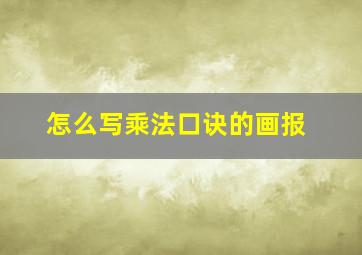 怎么写乘法口诀的画报